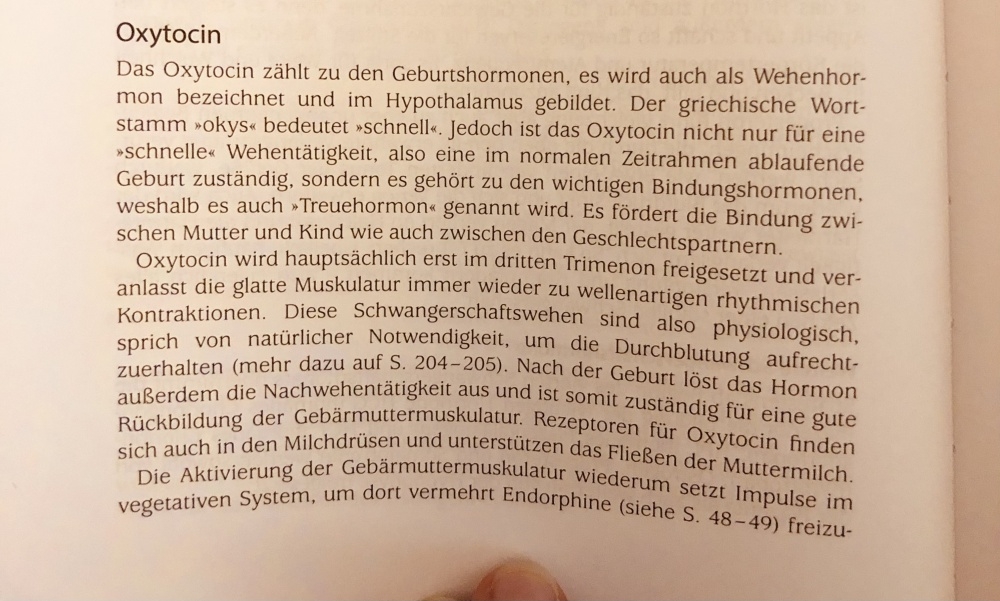 Oxytocin

Das Oxytocin zählt zu den Geburtshormonen, es wird auch als Wehenhormon bezeichnet und im Hypothalamus gebildet. Der griechische Wortstamm »okys« bedeutet »schnell«. Jedoch ist das Oxytocin nicht nur für eine »schnelle« Wehentätigkeit, also eine im normalen Zeitrahmen ablaufende Geburt zuständig, sondern es gehört zu den wichtigen Bindungshormonen, weshalb es auch »Treuehormon« genannt wird. Es fördert die Bindung zwischen Mutter und Kind wie auch zwischen den Geschlechtspartnern.

Oxytocin wird hauptsächlich erst im dritten Trimenon freigesetzt und veranlasst die glatte Muskulatur immer wieder zu wellenartigen rhythmischen Kontraktionen. Diese Schwangerschaftswehen sind also physiologisch, sprich von natürlicher Notwendigkeit, um die Durchblutung aufrechtzuerhalten (mehr dazu auf S. 204–205). Nach der Geburt löst das Hormon außerdem die Nachwehentätigkeit aus und ist somit zuständig für eine gute Rückbildung der Gebärmuttermuskulatur. Rezeptoren für Oxytocin finden sich auch in den Milchdrüsen und unterstützen das Fließen der Muttermilch.

Die Aktivierung der Gebärmuttermuskulatur wiederum setzt Impulse im vegetativen System, um dort vermehrt Endorphine (siehe S. 48–49) freizu-